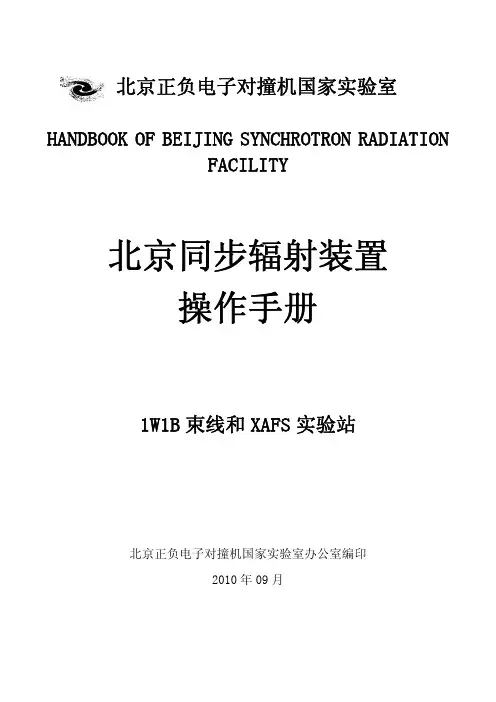 北京正负电子对撞机国家实验室

HANDBOOK OF BEIJING SYNCHROTRON RADIATION FACILITY

北京同步辐射装置
操作手册

1W1B 束线和 XAFS 实验站

北京正负电子对撞机国家实验室办公室编印

2010 年 09 月